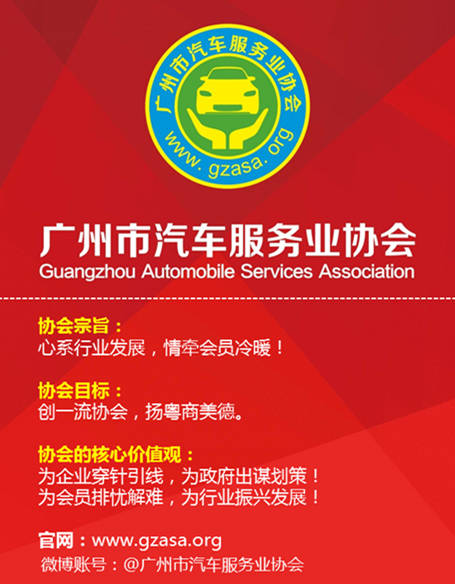 广州市汽车服务业协会
www.gzasa.org

广州市汽车服务业协会
Guangzhou Automobile Services Association

协会宗旨：
心系行业发展，情牵会员冷暖！

协会目标：
创一流协会，扬粤商美德。

协会的核心价值观：
为企业穿针引线，为政府出谋划策！
为会员排忧解难，为行业振兴发展！

官网：www.gzasa.org
微博账号：@广州市汽车服务业协会